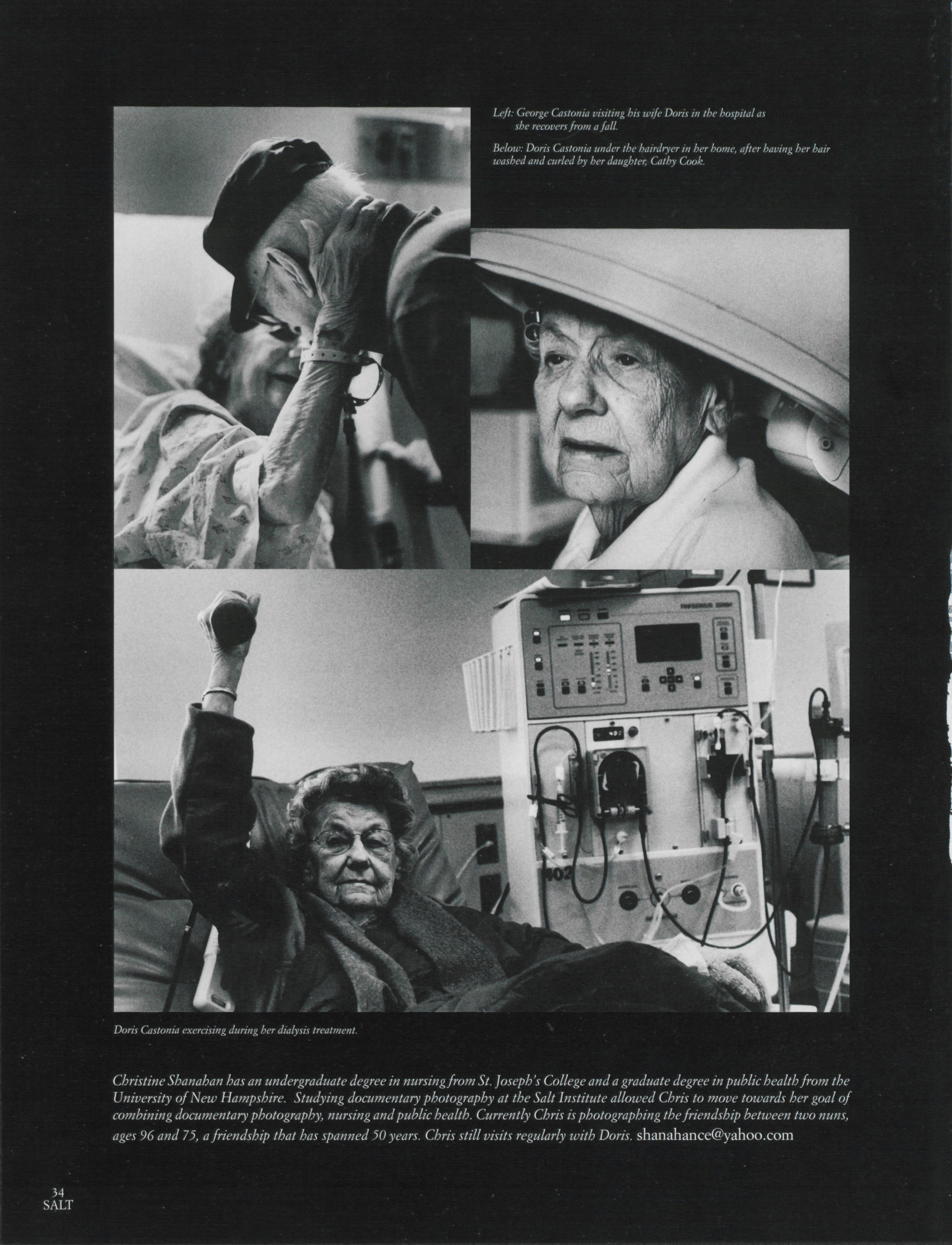 Left: George Castonia visiting his wife Doris in the hospital as she recovers from a fall.

Below: Doris Castonia under the hairdryer in her home, after having her hair washed and curled by her daughter, Cathy Cook.

Doris Castonia exercising during her dialysis treatment.

Christine Shanahan has an undergraduate degree in nursing from St. Joseph's College and a graduate degree in public health from the University of New Hampshire. Studying documentary photography at the Salt Institute allowed Chris to move towards her goal of combining documentary photography, nursing and public health. Currently Chris is photographing the friendship between two nuns, ages 96 and 75, a friendship that has spanned 50 years. Chris still visits regularly with Doris. shanahance@yahoo.com

34
SALT